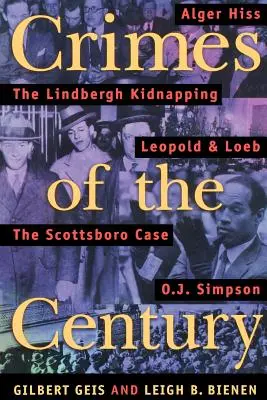 Alger Hiss

Crimes

The Lindbergh Kidnapping

Leopold & Loeb

of the

The Scottsboro Case

O.J. Simpson

Century

GILBERT GEIS AND LEIGH B. BIENEN